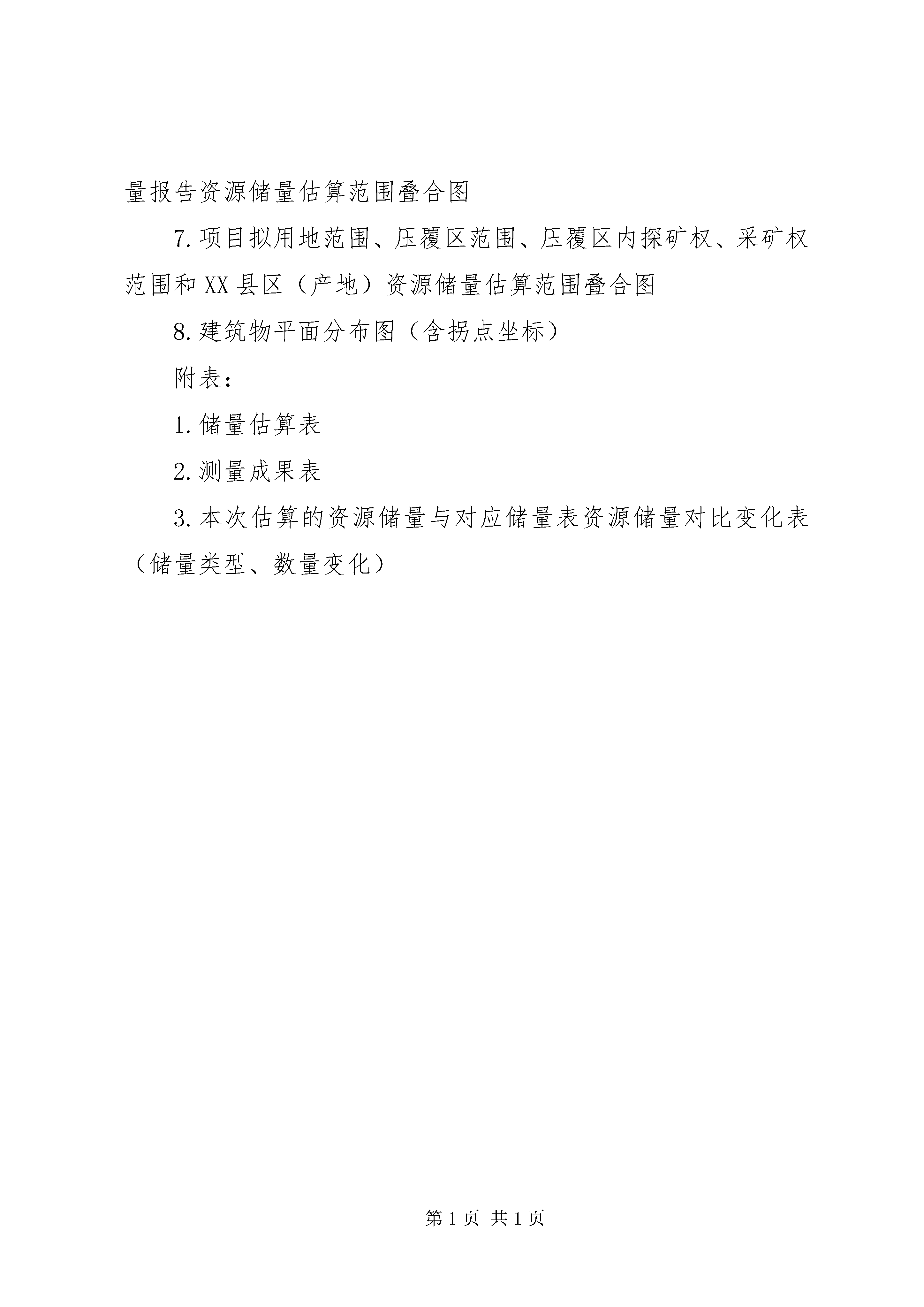 量报告资源储量估算范围叠合图

7.项目拟用地范围、压覆区范围、压覆区内探矿权、采矿权范围和XX县区（产地）资源储量估算范围叠合图

8.建筑物平面分布图（含拐点坐标）

附表：

1.储量估算表

2.测量成果表

3.本次估算的资源储量与对应储量表资源储量对比变化表（储量类型、数量变化）

第1页 共1页